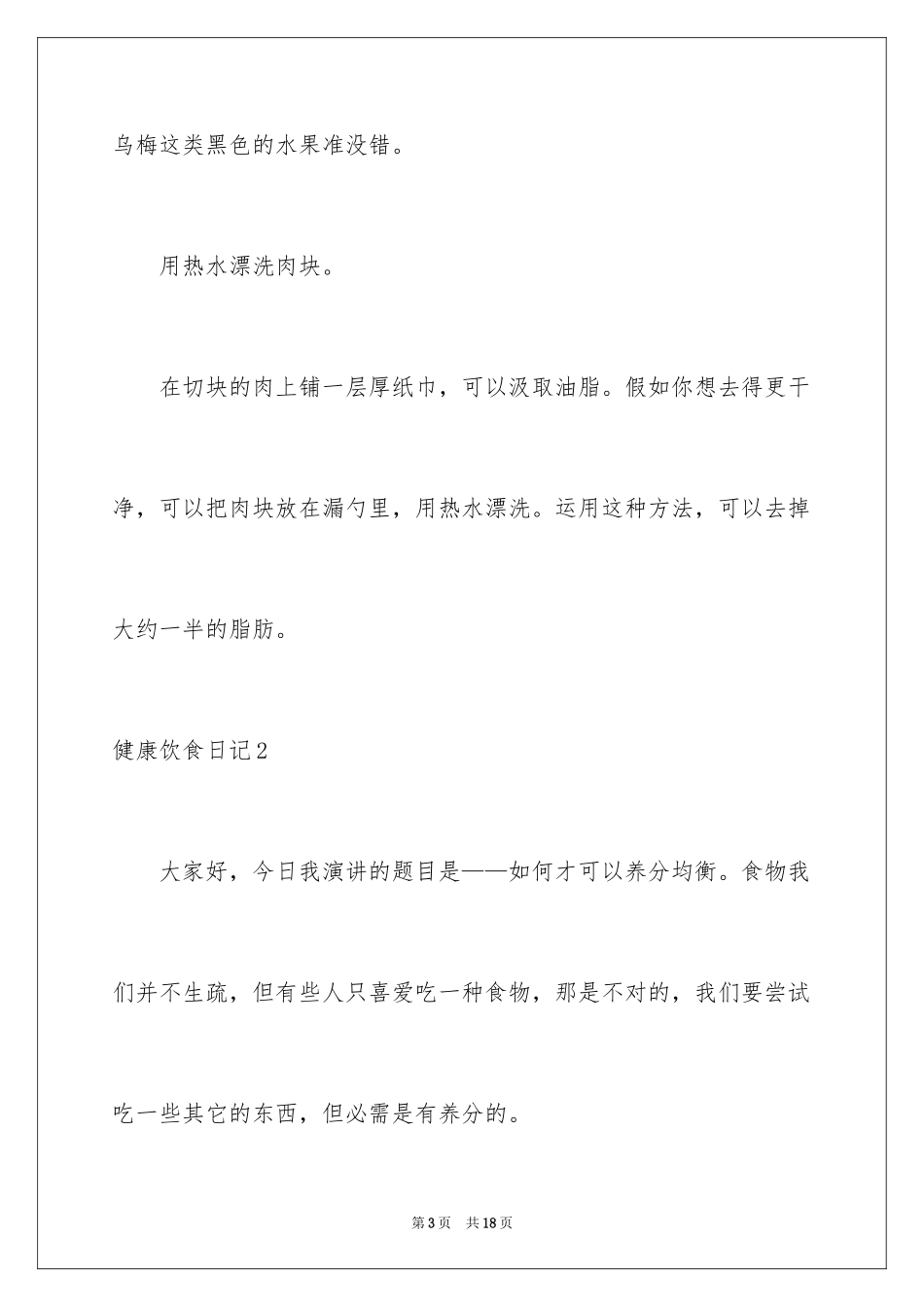 乌梅这类黑色的水果准没错。

用热水漂洗肉块。

在切块的肉上铺一层厚纸巾，可以汲取油脂。假如你想去得更干净，可以把肉块放在漏勺里，用热水漂洗。运用这种方法，可以去掉大约一半的脂肪。

健康饮食日记2

大家好，今日我演讲的题目是——如何才可以养分均衡。食物我们并不生疏，但有些人只喜爱吃一种食物，那是不对的，我们要尝试吃一些其它的东西，但必需是有养分的。

第3页　共18页